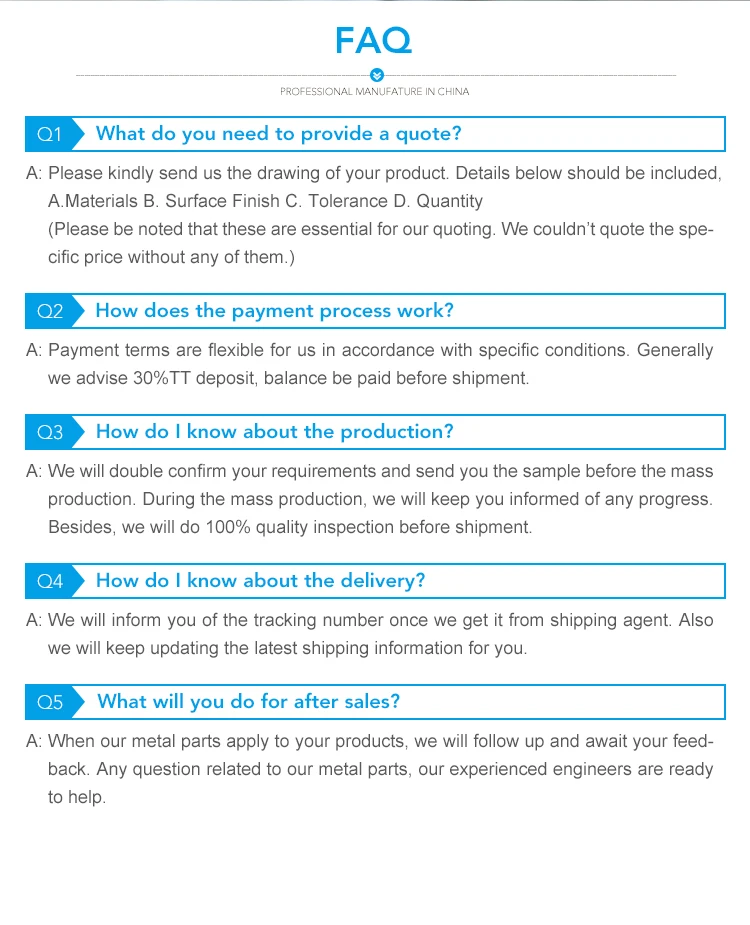 FAQ

PROFESSIONAL MANUFATURE IN CHINA

Q1 What do you need to provide a quote?

A: Please kindly send us the drawing of your product. Details below should be included, A.Materials B. Surface Finish C. Tolerance D. Quantity
(Please be noted that these are essential for our quoting. We couldn't quote the specific price without any of them.)

Q2 How does the payment process work?

A: Payment terms are flexible for us in accordance with specific conditions. Generally we advise 30%TT deposit, balance be paid before shipment.

Q3 How do I know about the production?

A: We will double confirm your requirements and send you the sample before the mass production. During the mass production, we will keep you informed of any progress. Besides, we will do 100% quality inspection before shipment.

Q4 How do I know about the delivery?

A: We will inform you of the tracking number once we get it from shipping agent. Also we will keep updating the latest shipping information for you.

Q5 What will you do for after sales?

A: When our metal parts apply to your products, we will follow up and await your feedback. Any question related to our metal parts, our experienced engineers are ready to help.